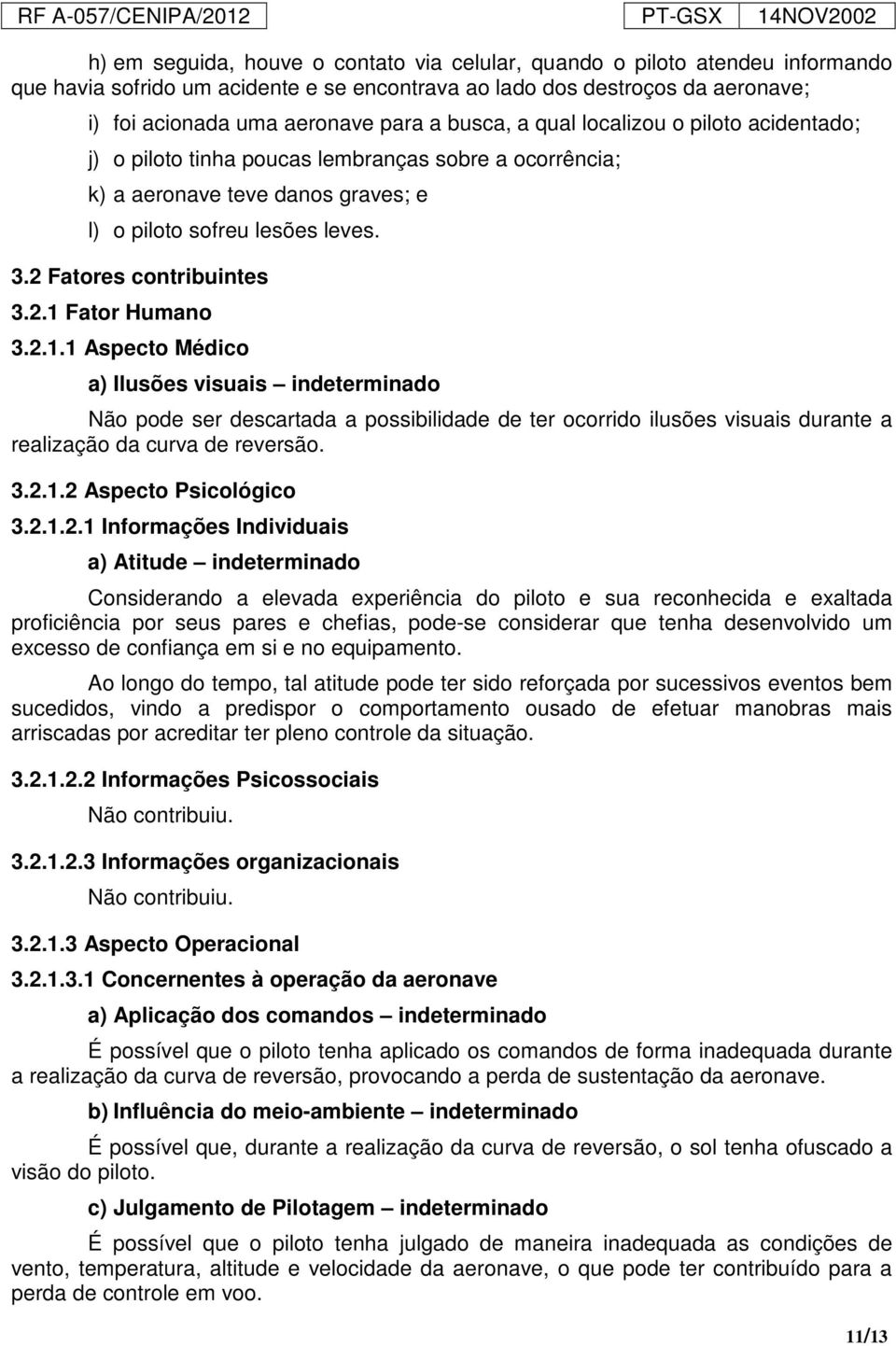 RF A-057/CENIPA/2012 PT-GSX 14NOV2002

h) em seguida, houve o contato via celular, quando o piloto atendeu informando que havia sofrido um acidente e se encontrava ao lado dos destroços da aeronave;

i) foi acionada uma aeronave para a busca, a qual localizou o piloto acidentado;

j) o piloto tinha poucas lembranças sobre a ocorrência;

k) a aeronave teve danos graves; e

l) o piloto sofreu lesões leves.

3.2 Fatores contribuintes

3.2.1 Fator Humano

3.2.1.1 Aspecto Médico

a) Ilusões visuais – indeterminado

Não pode ser descartada a possibilidade de ter ocorrido ilusões visuais durante a realização da curva de reversão.

3.2.1.2 Aspecto Psicológico

3.2.1.2.1 Informações Individuais

a) Atitude – indeterminado

Considerando a elevada experiência do piloto e sua reconhecida e exaltada proficiência por seus pares e chefias, pode-se considerar que tenha desenvolvido um excesso de confiança em si e no equipamento.

Ao longo do tempo, tal atitude pode ter sido reforçada por sucessivos eventos bem sucedidos, vindo a predispor o comportamento ousado de efetuar manobras mais arriscadas por acreditar ter pleno controle da situação.

3.2.1.2.2 Informações Psicossociais

Não contribuiu.

3.2.1.2.3 Informações organizacionais

Não contribuiu.

3.2.1.3 Aspecto Operacional

3.2.1.3.1 Concernentes à operação da aeronave

a) Aplicação dos comandos – indeterminado

É possível que o piloto tenha aplicado os comandos de forma inadequada durante a realização da curva de reversão, provocando a perda de sustentação da aeronave.

b) Influência do meio-ambiente – indeterminado

É possível que, durante a realização da curva de reversão, o sol tenha ofuscado a visão do piloto.

c) Julgamento de Pilotagem – indeterminado

É possível que o piloto tenha julgado de maneira inadequada as condições de vento, temperatura, altitude e velocidade da aeronave, o que pode ter contribuído para a perda de controle em voo.

11/13